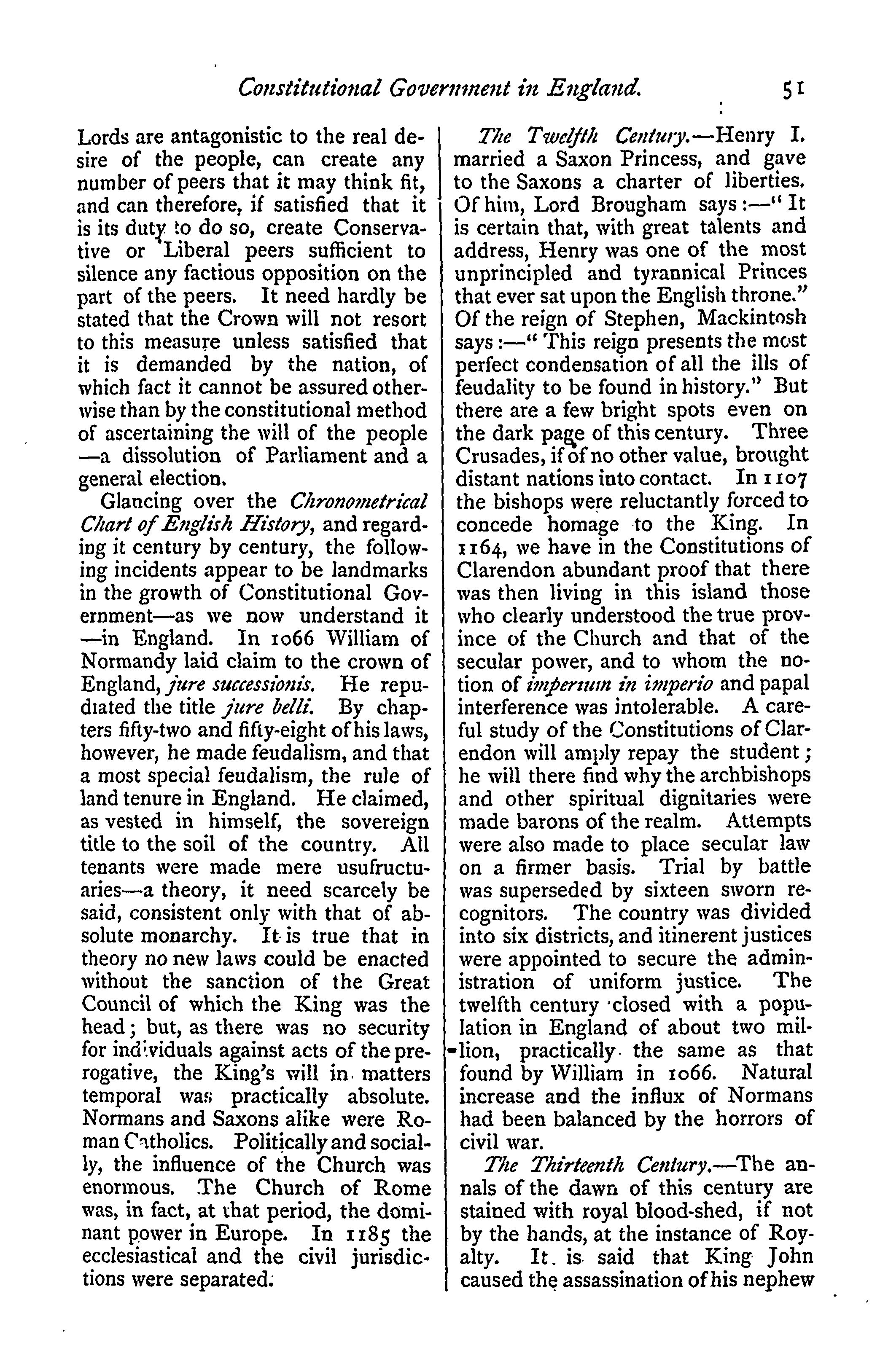 Constitutional Government in England. 51

Lords are antagonistic to the real desire of the people, can create any number of peers that it may think fit, and can therefore, if satisfied that it is its duty to do so, create Conservative or Liberal peers sufficient to silence any factious opposition on the part of the peers. It need hardly be stated that the Crown will not resort to this measure unless satisfied that it is demanded by the nation, of which fact it cannot be assured otherwise than by the constitutional method of ascertaining the will of the people —a dissolution of Parliament and a general election.

Glancing over the Chronometrical Chart of English History, and regarding it century by century, the following incidents appear to be landmarks in the growth of Constitutional Government—as we now understand it —in England. In 1066 William of Normandy laid claim to the crown of England, jure successionis. He repudiated the title jure belli. By chapters fifty-two and fifty-eight of his laws, however, he made feudalism, and that a most special feudalism, the rule of land tenure in England. He claimed, as vested in himself, the sovereign title to the soil of the country. All tenants were made mere usufructuaries—a theory, it need scarcely be said, consistent only with that of absolute monarchy. It is true that in theory no new laws could be enacted without the sanction of the Great Council of which the King was the head; but, as there was no security for individuals against acts of the prerogative, the King's will in matters temporal was practically absolute. Normans and Saxons alike were Roman Catholics. Politically and socially, the influence of the Church was enormous. The Church of Rome was, in fact, at that period, the dominant power in Europe. In 1185 the ecclesiastical and the civil jurisdictions were separated.

The Twelfth Century.—Henry I. married a Saxon Princess, and gave to the Saxons a charter of liberties. Of him, Lord Brougham says:—"It is certain that, with great talents and address, Henry was one of the most unprincipled and tyrannical Princes that ever sat upon the English throne." Of the reign of Stephen, Mackintosh says:—"This reign presents the most perfect condensation of all the ills of feudality to be found in history." But there are a few bright spots even on the dark page of this century. Three Crusades, if of no other value, brought distant nations into contact. In 1107 the bishops were reluctantly forced to concede homage to the King. In 1164, we have in the Constitutions of Clarendon abundant proof that there was then living in this island those who clearly understood the true province of the Church and that of the secular power, and to whom the notion of imperium in imperio and papal interference was intolerable. A careful study of the Constitutions of Clarendon will amply repay the student; he will there find why the archbishops and other spiritual dignitaries were made barons of the realm. Attempts were also made to place secular law on a firmer basis. Trial by battle was superseded by sixteen sworn recognitors. The country was divided into six districts, and itinerent justices were appointed to secure the administration of uniform justice. The twelfth century closed with a population in England of about two million, practically the same as that found by William in 1066. Natural increase and the influx of Normans had been balanced by the horrors of civil war.

The Thirteenth Century.—The annals of the dawn of this century are stained with royal blood-shed, if not by the hands, at the instance of Royalty. It is said that King John caused the assassination of his nephew